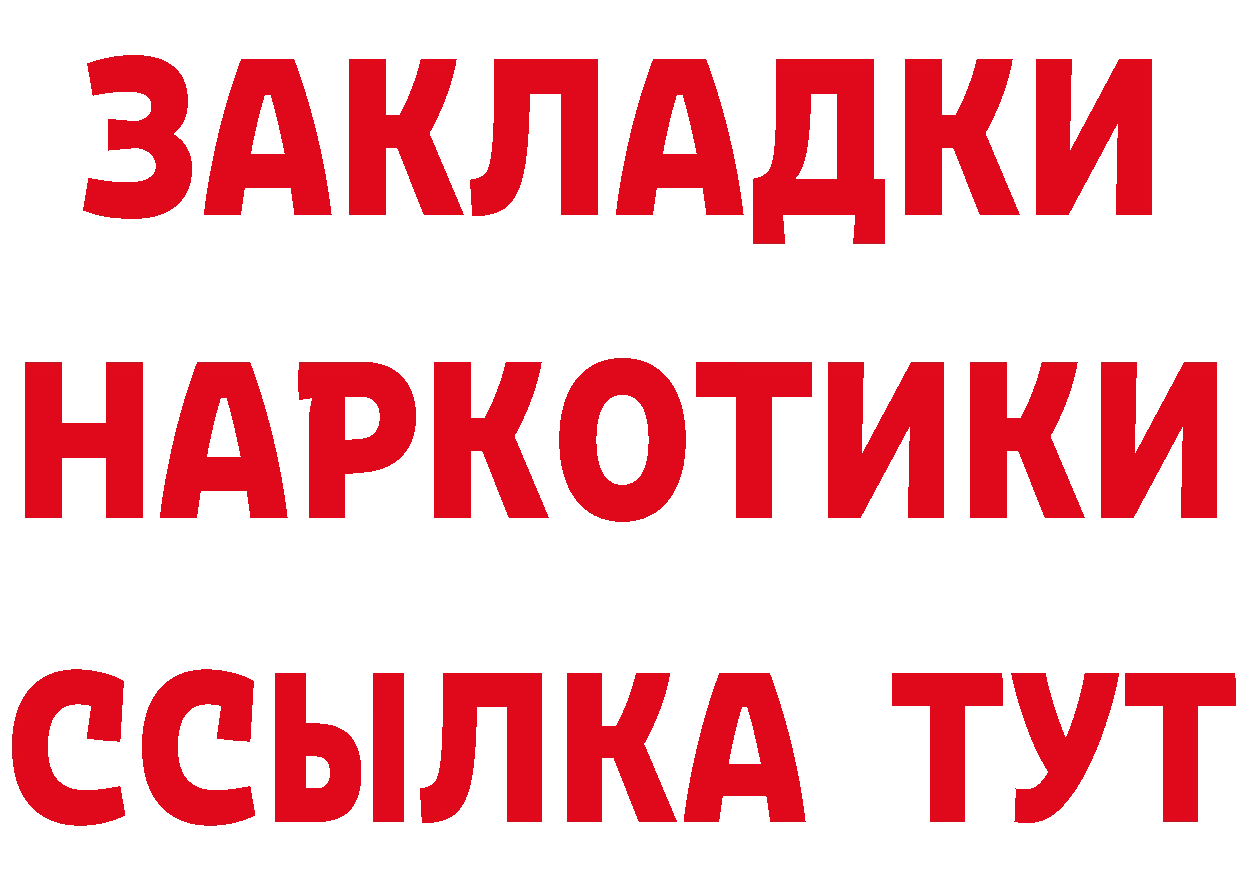 ЗАКЛАДКИ НАРКОТИКИ ССЫЛКА ТУТ